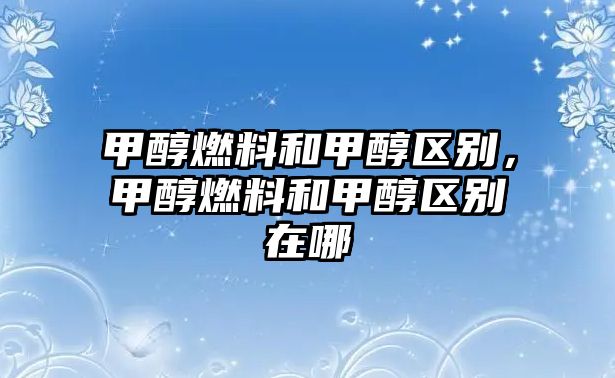 甲醇燃料和甲醇区别，甲醇燃料和甲醇区别在哪